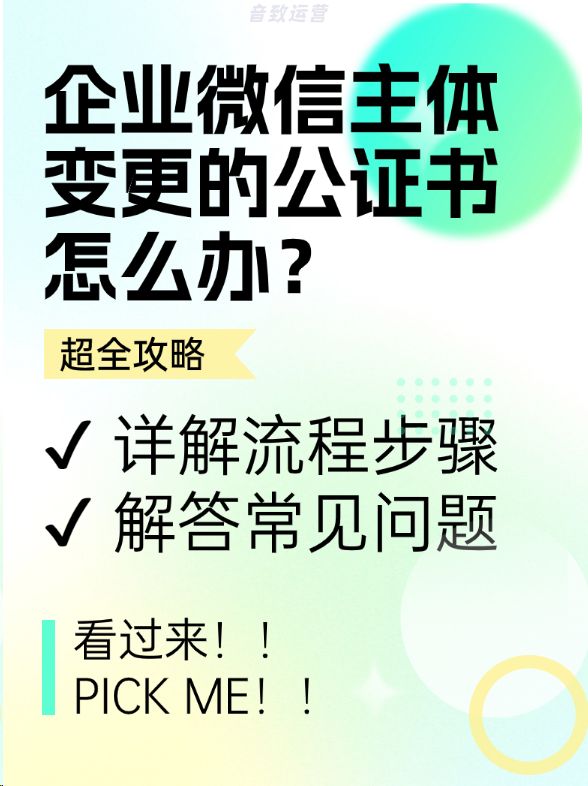 音致运营

企业微信主体变更的公证书怎么办？

超全攻略

✓ 详解流程步骤
✓ 解答常见问题

看过来！！
PICK ME！！